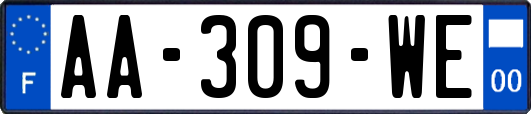 F

AA-309-WE

00